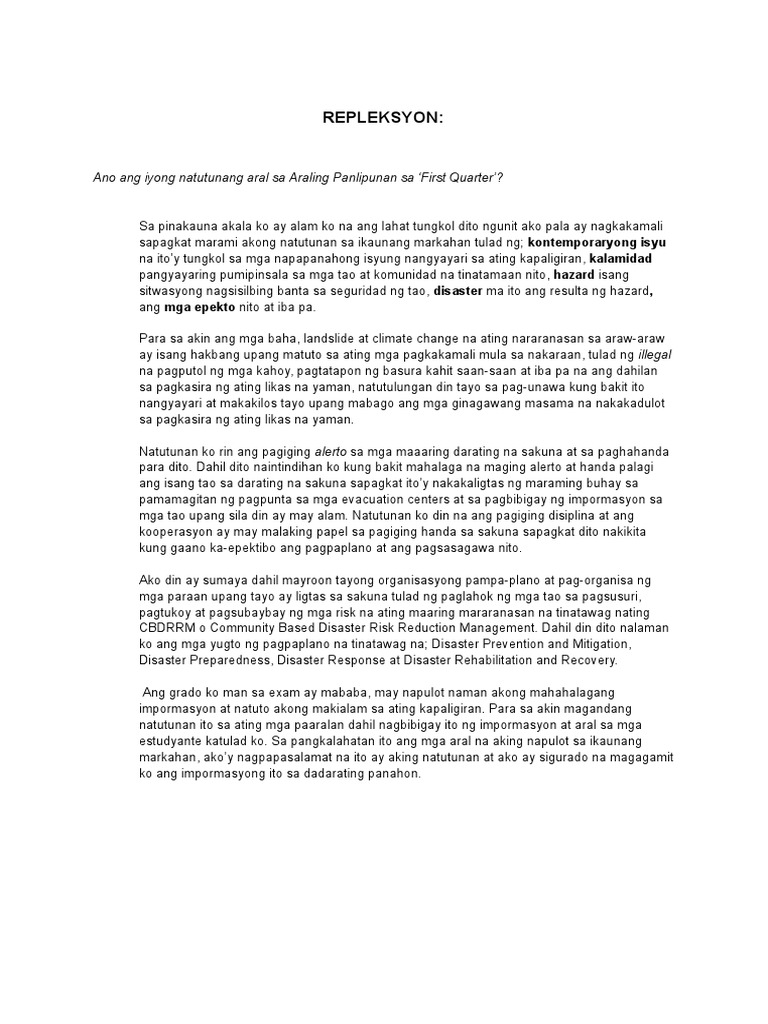 REPLEKSYON:

Ano ang iyong natutunang aral sa Araling Panlipunan sa 'First Quarter'?

Sa pinakauna akala ko ay alam ko na ang lahat tungkol dito ngunit ako pala ay nagkakamali sapagkat marami akong natutunan sa ikaunang markahan tulad ng; kontemporaryong isyu na ito'y tungkol sa mga napapanahong isyung nangyayari sa ating kapaligiran, kalamidad pangyayaring pumipinsala sa mga tao at komunidad na tinatamaan nito, hazard isang sitwasyong nagsisilbing banta sa seguridad ng tao, disaster ma ito ang resulta ng hazard, ang mga epekto nito at iba pa.

Para sa akin ang mga baha, landslide at climate change na ating nararanasan sa araw-araw ay isang hakbang upang matuto sa ating mga pagkakamali mula sa nakaraan, tulad ng illegal na pagputol ng mga kahoy, pagtatapon ng basura kahit saan-saan at iba pa na ang dahilan sa pagkasira ng ating likas na yaman, natutulungan din tayo sa pag-unawa kung bakit ito nangyayari at makakilos tayo upang mabago ang mga ginagawang masama na nakakadulot sa pagkasira ng ating likas na yaman.

Natutunan ko rin ang pagiging alerto sa mga maaaring darating na sakuna at sa paghahanda para dito. Dahil dito naintindihan ko kung bakit mahalaga na maging alerto at handa palagi ang isang tao sa darating na sakuna sapagkat ito'y nakakaligtas ng maraming buhay sa pamamagitan ng pagpunta sa mga evacuation centers at sa pagbibigay ng impormasyon sa mga tao upang sila din ay may alam. Natutunan ko din na ang pagiging disiplina at ang kooperasyon ay may malaking papel sa pagiging handa sa sakuna sapagkat dito nakikita kung gaano ka-epektibo ang pagpaplano at ang pagsasagawa nito.

Ako din ay sumaya dahil mayroon tayong organisasyong pampa-plano at pag-organisa ng mga paraan upang tayo ay ligtas sa sakuna tulad ng paglahok ng mga tao sa pagsusuri, pagtukoy at pagsubaybay ng mga risk na ating maaring mararanasan na tinatawag nating CBDRRM o Community Based Disaster Risk Reduction Management. Dahil din dito nalaman ko ang mga yugto ng pagpaplano na tinatawag na; Disaster Prevention and Mitigation, Disaster Preparedness, Disaster Response at Disaster Rehabilitation and Recovery.

Ang grado ko man sa exam ay mababa, may napulot naman akong mahahalagang impormasyon at natuto akong makialam sa ating kapaligiran. Para sa akin magandang natutunan ito sa ating mga paaralan dahil nagbibigay ito ng impormasyon at aral sa mga estudyante katulad ko. Sa pangkalahatan ito ang mga aral na aking napulot sa ikaunang markahan, ako'y nagpapasalamat na ito ay aking natutunan at ako ay sigurado na magagamit ko ang impormasyong ito sa dadarating panahon.